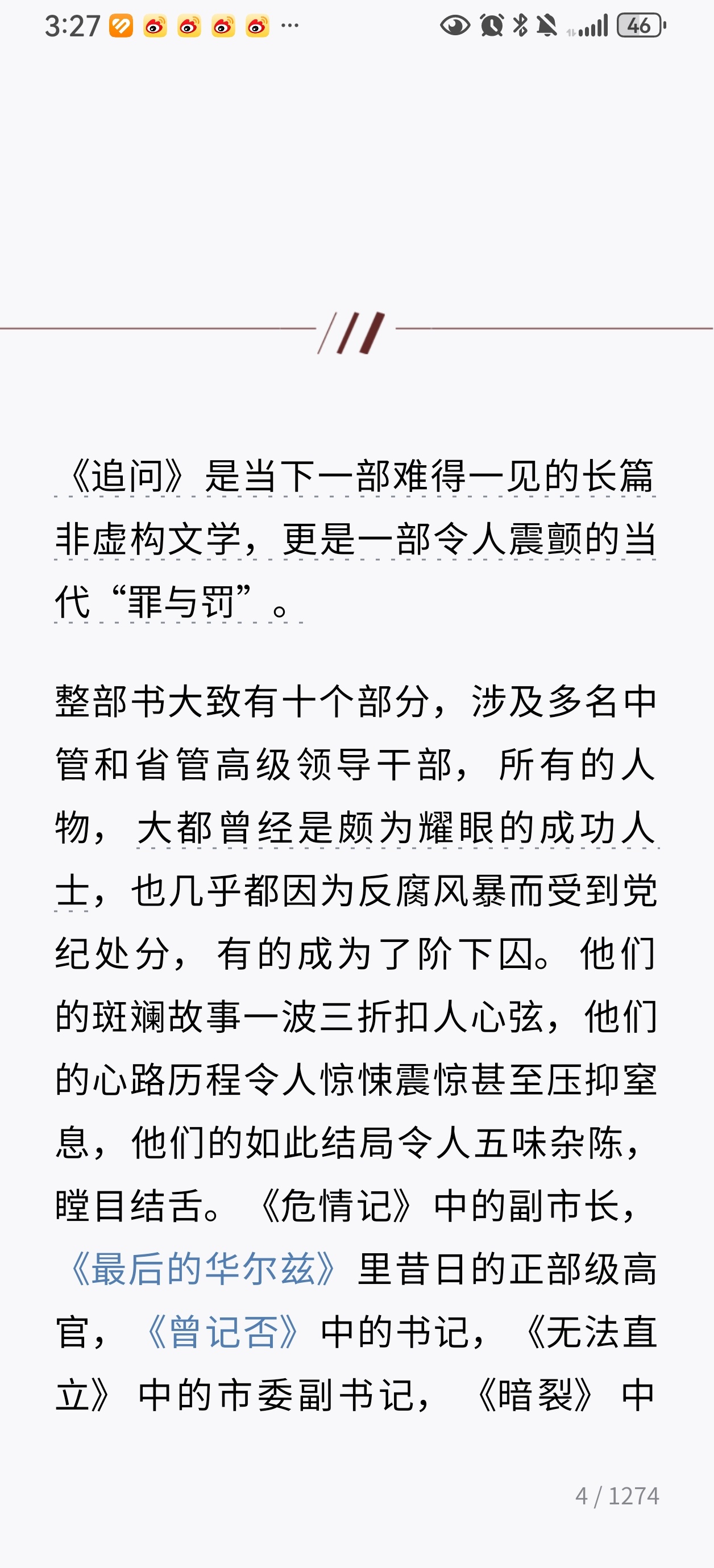 3:27 ··· 46

《追问》是当下一部难得一见的长篇非虚构文学，更是一部令人震颤的当代“罪与罚”。

整部书大致有十个部分，涉及多名中管和省管高级领导干部，所有的人物，大都曾经是颇为耀眼的成功人士，也几乎都因为反腐风暴而受到党纪处分，有的成为了阶下囚。他们的斑斓故事一波三折扣人心弦，他们的心路历程令人惊悚震惊甚至压抑窒息，他们的如此结局令人五味杂陈，瞠目结舌。《危情记》中的副市长，《最后的华尔兹》里昔日的正部级高官，《曾记否》中的书记，《无法直立》中的市委副书记，《暗裂》中

4 / 1274